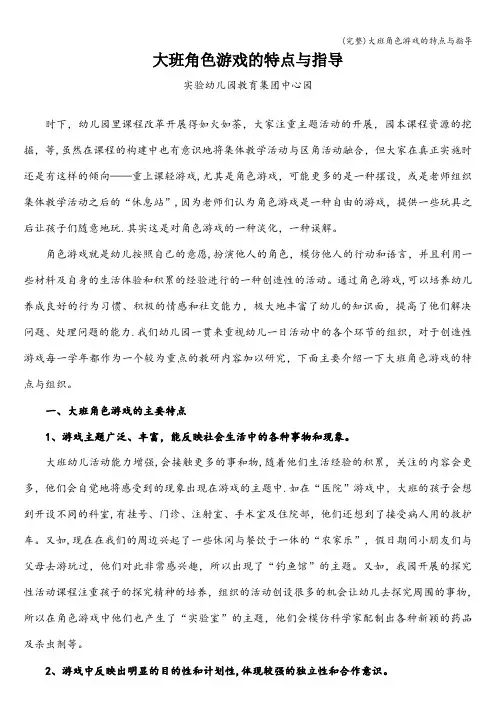 (完整)大班角色游戏的特点与指导

大班角色游戏的特点与指导

实验幼儿园教育集团中心园

时下，幼儿园里课程改革开展得如火如荼，大家注重主题活动的开展，园本课程资源的挖掘，等，虽然在课程的构建中也有意识地将集体教学活动与区角活动融合，但大家在真正实施时还是有这样的倾向——重上课轻游戏，尤其是角色游戏，可能更多的是一种摆设，或是老师组织集体教学活动之后的“休息站”，因为老师们认为角色游戏是一种自由的游戏，提供一些玩具之后让孩子们随意地玩.其实这是对角色游戏的一种淡化，一种误解。

角色游戏就是幼儿按照自己的意愿，扮演他人的角色，模仿他人的行动和语言，并且利用一些材料及自身的生活体验和积累的经验进行的一种创造性的活动。通过角色游戏，可以培养幼儿养成良好的行为习惯、积极的情感和社交能力，极大地丰富了幼儿的知识面，提高了他们解决问题、处理问题的能力.我们幼儿园一贯来重视幼儿一日活动中的各个环节的组织，对于创造性游戏每一学年都作为一个较为重点的教研内容加以研究，下面主要介绍一下大班角色游戏的特点与组织。

一、大班角色游戏的主要特点

1、游戏主题广泛、丰富，能反映社会生活中的各种事物和现象。

大班幼儿活动能力增强，会接触更多的事和物，随着他们生活经验的积累，关注的内容会更多，他们会自觉地将感受到的现象出现在游戏的主题中.如在“医院”游戏中，大班的孩子会想到开设不同的科室，有挂号、门诊、注射室、手术室及住院部，他们还想到了接受病人用的救护车。又如，现在在我们的周边兴起了一些休闲与餐饮于一体的“农家乐”，假日期间小朋友们与父母去游玩过，他们对此非常感兴趣，所以出现了“钓鱼馆”的主题。又如，我园开展的探究性活动课程注重孩子的探究精神的培养，组织的活动创设很多的机会让幼儿去探究周围的事物，所以在角色游戏中他们也产生了“实验室”的主题，他们会模仿科学家配制出各种新颖的药品及杀虫剂等。

2、游戏中反映出明显的目的性和计划性,体现较强的独立性和合作意识。